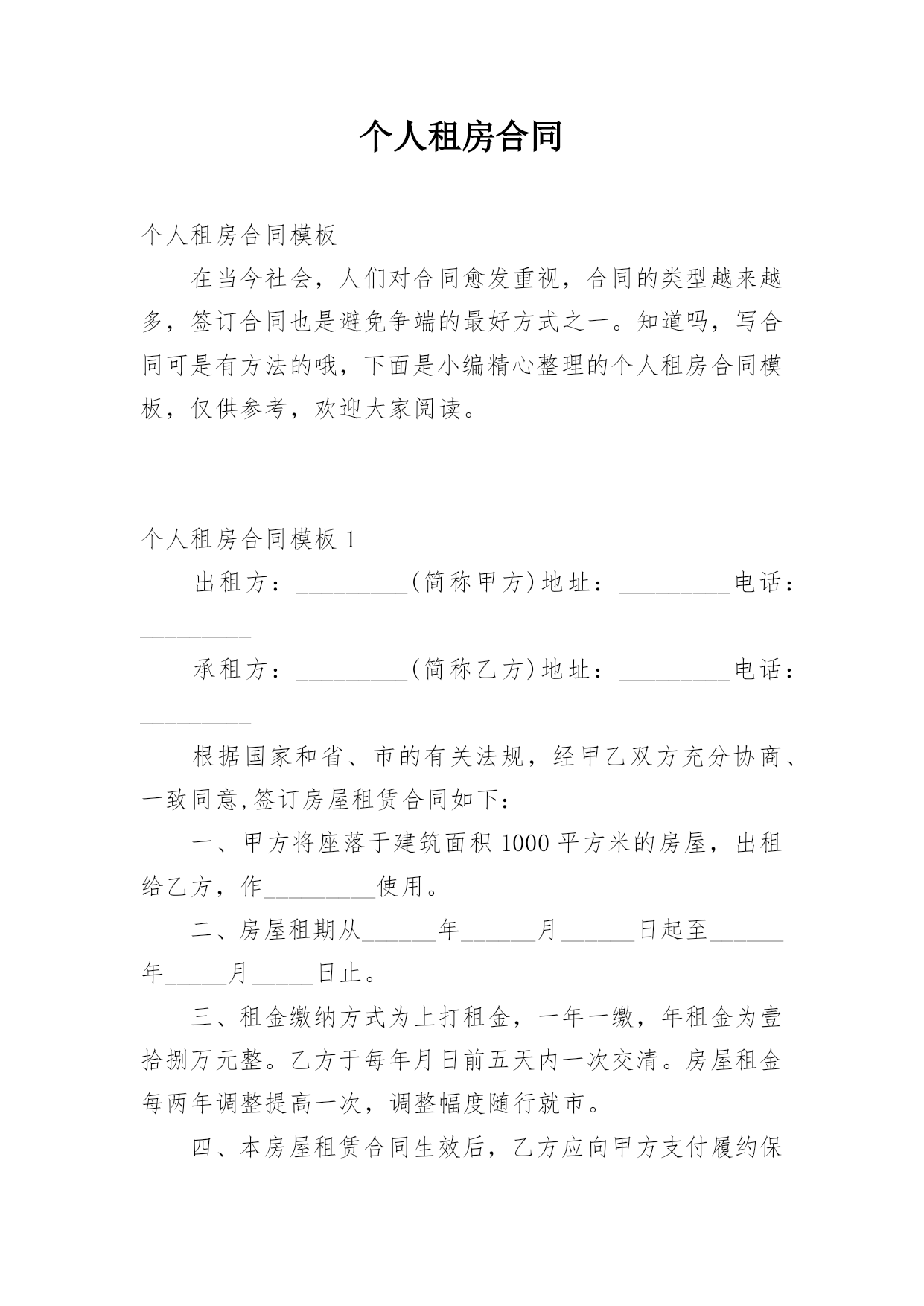 个人租房合同

个人租房合同模板

在当今社会，人们对合同愈发重视，合同的类型越来越多，签订合同也是避免争端的最好方式之一。知道吗，写合同可是有方法的哦，下面是小编精心整理的个人租房合同模板，仅供参考，欢迎大家阅读。

个人租房合同模板 1

出租方：_________(简称甲方)地址：_________电话：_________

承租方：_________(简称乙方)地址：_________电话：_________

根据国家和省、市的有关法规，经甲乙双方充分协商、一致同意,签订房屋租赁合同如下：

一、甲方将座落于建筑面积 1000 平方米的房屋，出租给乙方，作_________使用。

二、房屋租期从______年______月______日起至______年_____月_____日止。

三、租金缴纳方式为上打租金，一年一缴，年租金为壹拾捌万元整。乙方于每年月日前五天内一次交清。房屋租金每两年调整提高一次，调整幅度随行就市。

四、本房屋租赁合同生效后，乙方应向甲方支付履约保